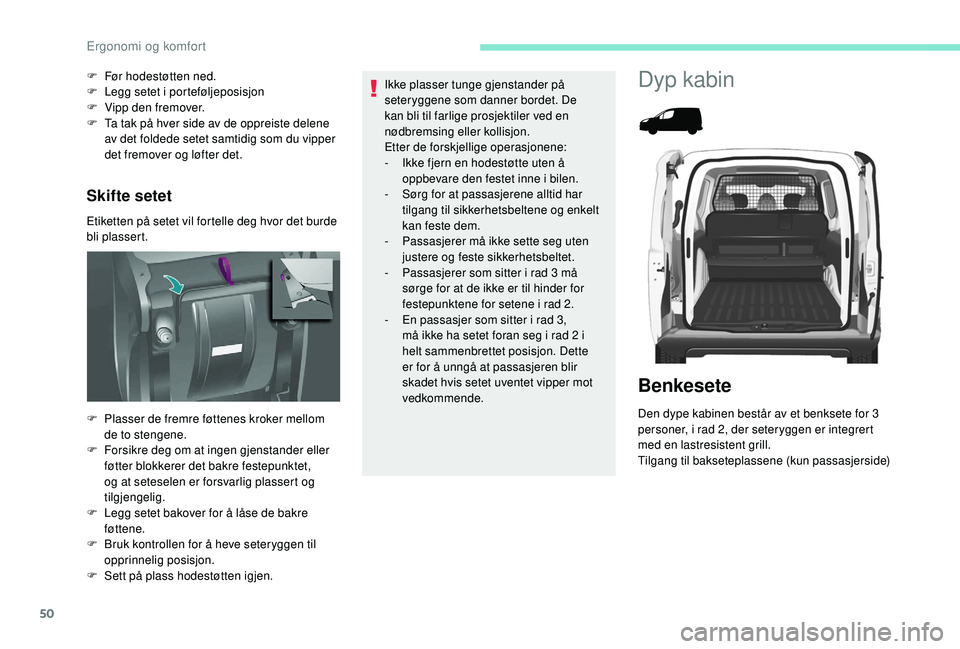 Ergonomi og komfort

F Før hodestøtten ned.
F Legg setet i porteføljeposisjon
F Vipp den fremover.
F Ta tak på hver side av de oppreiste delene av det foldede setet samtidig som du vipper det fremover og løfter det.

Skifte setet

Etiketten på setet vil fortelle deg hvor det burde bli plassert.

F Plasser de fremre føttenes kroker mellom de to stengene.
F Forsikre deg om at ingen gjenstander eller føtter blokkerer det bakre festepunktet, og at seteselen er forsvarlig plassert og tilgjengelig.
F Legg setet bakover for å låse de bakre føttene.
F Bruk kontrollen for å heve seteryggen til opprinnelig posisjon.
F Sett på plass hodestøtten igjen.

Ikke plasser tunge gjenstander på seteryggene som danner bordet. De kan bli til farlige prosjektiler ved en nødbremsing eller kollisjon.
Etter de forskjellige operasjonene:
- Ikke fjern en hodestøtte uten å oppbevare den festet inne i bilen.
- Sørg for at passasjerene alltid har tilgang til sikkerhetsbeltene og enkelt kan feste dem.
- Passasjerer må ikke sette seg uten justere og feste sikkerhetsbeltet.
- Passasjerer som sitter i rad 3 må sørge for at de ikke er til hinder for festepunktene for setene i rad 2.
- En passasjer som sitter i rad 3, må ikke ha setet foran seg i rad 2 i helt sammenbrettet posisjon. Dette er for å unngå at passasjeren blir skadet hvis setet uventet vipper mot vedkommende.

Dyp kabin

Benkesete

Den dype kabinen består av et benksete for 3 personer, i rad 2, der seteryggen er integrert med en lastresistent grill.
Tilgang til bakseteplassene (kun passasjerside)

50

carmanualsonline.info